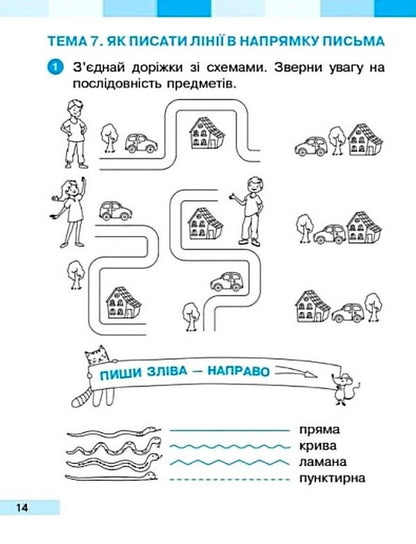 ТЕМА 7. ЯК ПИСАТИ ЛІНІЇ В НАПРЯМКУ ПИСЬМА

1 З'єднай доріжки зі схемами. Зверни увагу на послідовність предметів.

ПИШИ ЗЛІВА — НАПРАВО

пряма
крива
ламана
пунктирна

14